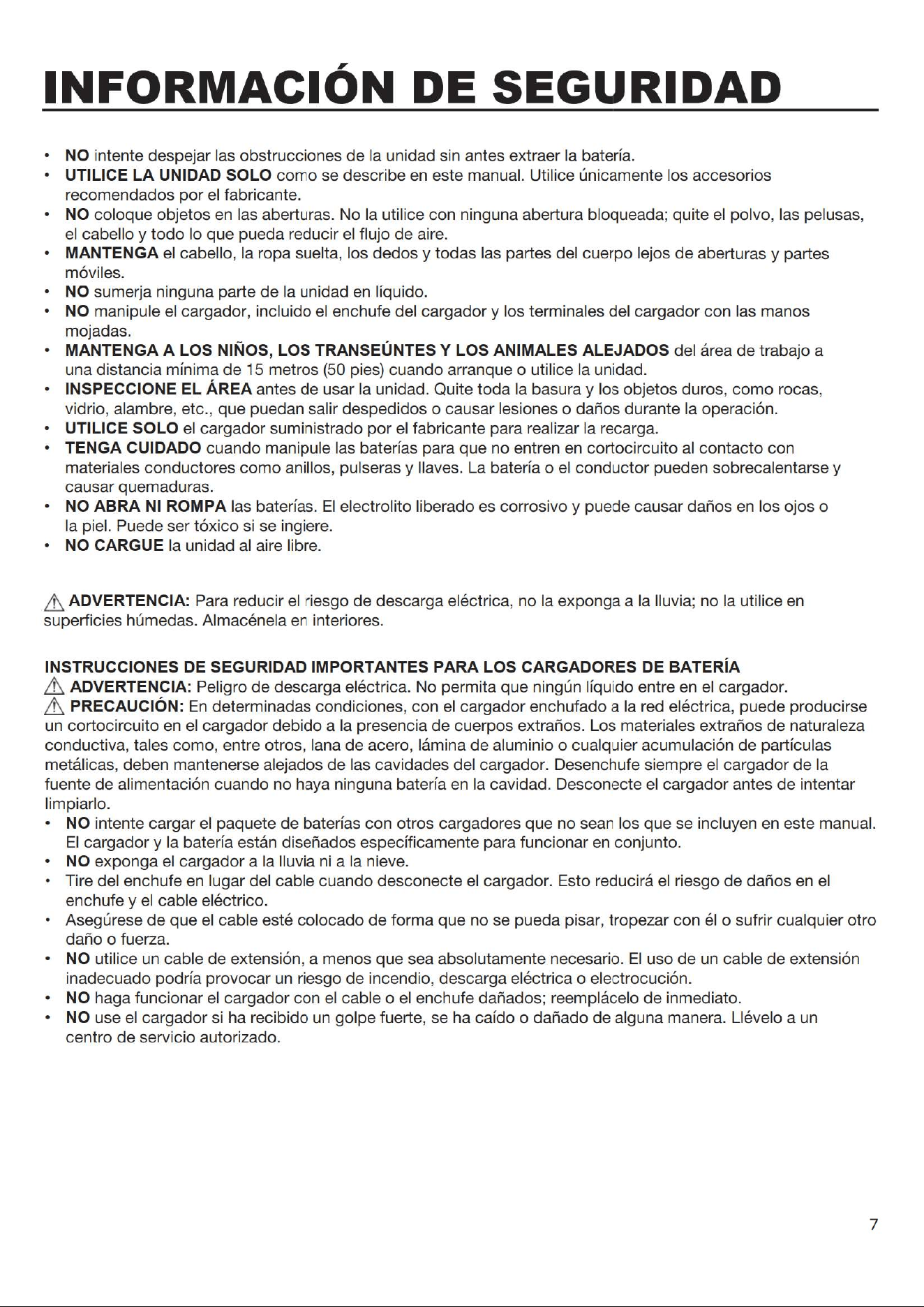 INFORMACIÓN DE SEGURIDAD

• NO intente despejar las obstrucciones de la unidad sin antes extraer la batería.
• UTILICE LA UNIDAD SOLO como se describe en este manual. Utilice únicamente los accesorios recomendados por el fabricante.
• NO coloque objetos en las aberturas. No la utilice con ninguna abertura bloqueada; quite el polvo, las pelusas, el cabello y todo lo que pueda reducir el flujo de aire.
• MANTENGA el cabello, la ropa suelta, los dedos y todas las partes del cuerpo lejos de aberturas y partes móviles.
• NO sumerja ninguna parte de la unidad en líquido.
• NO manipule el cargador, incluido el enchufe del cargador y los terminales del cargador con las manos mojadas.
• MANTENGA A LOS NIÑOS, LOS TRANSEÚNTES Y LOS ANIMALES ALEJADOS del área de trabajo a una distancia mínima de 15 metros (50 pies) cuando arranque o utilice la unidad.
• INSPECCIONE EL ÁREA antes de usar la unidad. Quite toda la basura y los objetos duros, como rocas, vidrio, alambre, etc., que puedan salir despedidos o causar lesiones o daños durante la operación.
• UTILICE SOLO el cargador suministrado por el fabricante para realizar la recarga.
• TENGA CUIDADO cuando manipule las baterías para que no entren en cortocircuito al contacto con materiales conductores como anillos, pulseras y llaves. La batería o el conductor pueden sobrecalentarse y causar quemaduras.
• NO ABRA NI ROMPA las baterías. El electrolito liberado es corrosivo y puede causar daños en los ojos o la piel. Puede ser tóxico si se ingiere.
• NO CARGUE la unidad al aire libre.

ADVERTENCIA: Para reducir el riesgo de descarga eléctrica, no la exponga a la lluvia; no la utilice en superficies húmedas. Almacénela en interiores.

INSTRUCCIONES DE SEGURIDAD IMPORTANTES PARA LOS CARGADORES DE BATERÍA
ADVERTENCIA: Peligro de descarga eléctrica. No permita que ningún líquido entre en el cargador.
PRECAUCIÓN: En determinadas condiciones, con el cargador enchufado a la red eléctrica, puede producirse un cortocircuito en el cargador debido a la presencia de cuerpos extraños. Los materiales extraños de naturaleza conductiva, tales como, entre otros, lana de acero, lámina de aluminio o cualquier acumulación de partículas metálicas, deben mantenerse alejados de las cavidades del cargador. Desenchufe siempre el cargador de la fuente de alimentación cuando no haya ninguna batería en la cavidad. Desconecte el cargador antes de intentar limpiarlo.
• NO intente cargar el paquete de baterías con otros cargadores que no sean los que se incluyen en este manual. El cargador y la batería están diseñados específicamente para funcionar en conjunto.
• NO exponga el cargador a la lluvia ni a la nieve.
• Tire del enchufe en lugar del cable cuando desconecte el cargador. Esto reducirá el riesgo de daños en el enchufe y el cable eléctrico.
• Asegúrese de que el cable esté colocado de forma que no se pueda pisar, tropezar con él o sufrir cualquier otro daño o fuerza.
• NO utilice un cable de extensión, a menos que sea absolutamente necesario. El uso de un cable de extensión inadecuado podría provocar un riesgo de incendio, descarga eléctrica o electrocución.
• NO haga funcionar el cargador con el cable o el enchufe dañados; reemplácelo de inmediato.
• NO use el cargador si ha recibido un golpe fuerte, se ha caído o dañado de alguna manera. Llévelo a un centro de servicio autorizado.

7